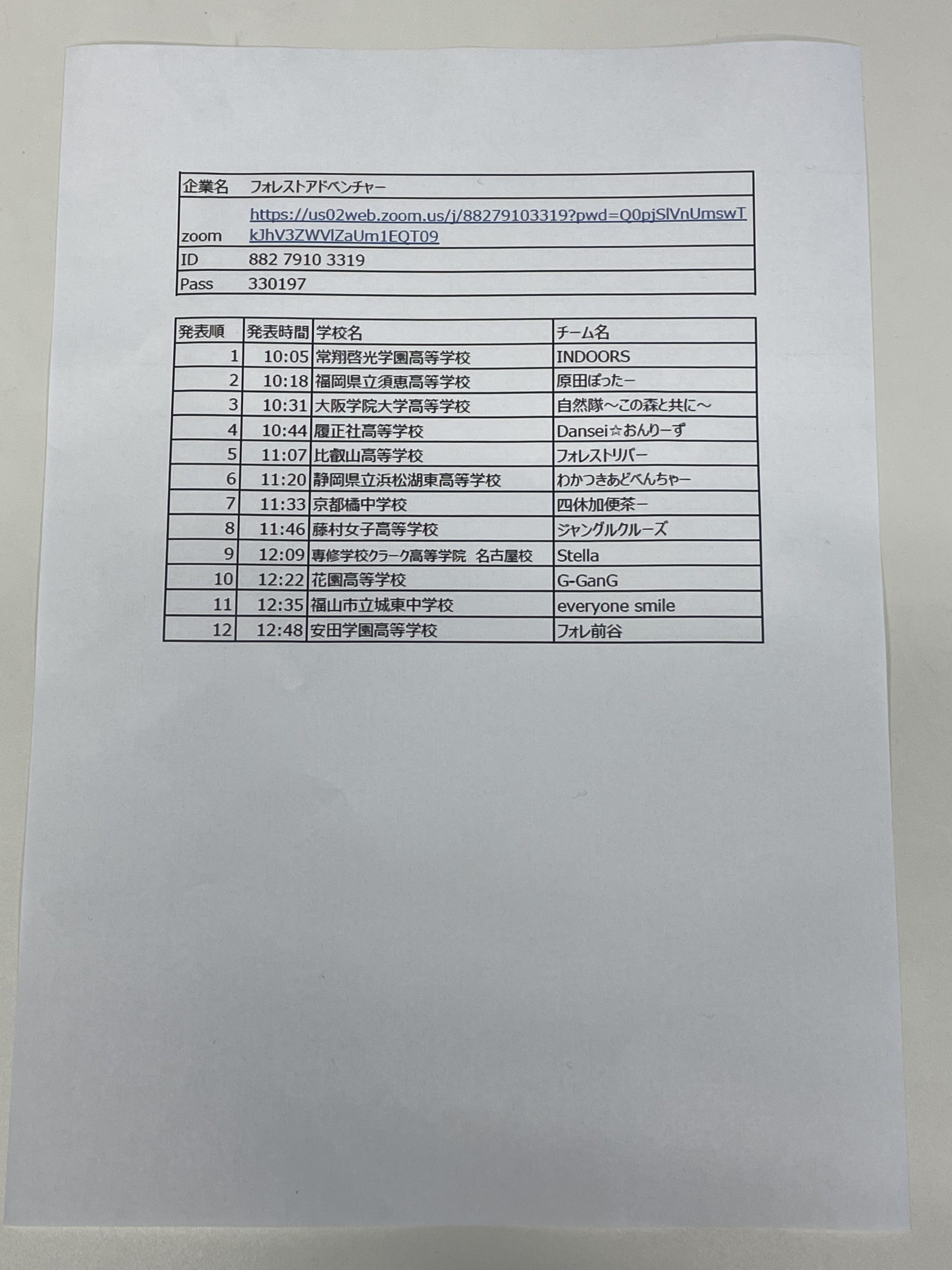 | 企業名 | フォレストアドベンチャー |
|---|---|
| zoom | https://us02web.zoom.us/j/88279103319?pwd=Q0pjSlVnUmswTkJhV3ZWVlZaUm1EQT09 |
| ID | 882 7910 3319 |
| Pass | 330197 |

| 発表順 | 発表時間 | 学校名 | チーム名 |
|---|---|---|---|
| 1 | 10:05 | 常翔啓光学園高等学校 | INDOORS |
| 2 | 10:18 | 福岡県立須恵高等学校 | 原田ぽったー |
| 3 | 10:31 | 大阪学院大学高等学校 | 自然隊～この森と共に～ |
| 4 | 10:44 | 履正社高等学校 | Dansei☆おんりーず |
| 5 | 11:07 | 比叡山高等学校 | フォレストリバー |
| 6 | 11:20 | 静岡県立浜松湖東高等学校 | わかつきあどべんちゃー |
| 7 | 11:33 | 京都橘中学校 | 四休加便茶ー |
| 8 | 11:46 | 藤村女子高等学校 | ジャングルクルーズ |
| 9 | 12:09 | 専修学校クラーク高等学院 名古屋校 | Stella |
| 10 | 12:22 | 花園高等学校 | G-GanG |
| 11 | 12:35 | 福山市立城東中学校 | everyone smile |
| 12 | 12:48 | 安田学園高等学校 | フォレ前谷 |